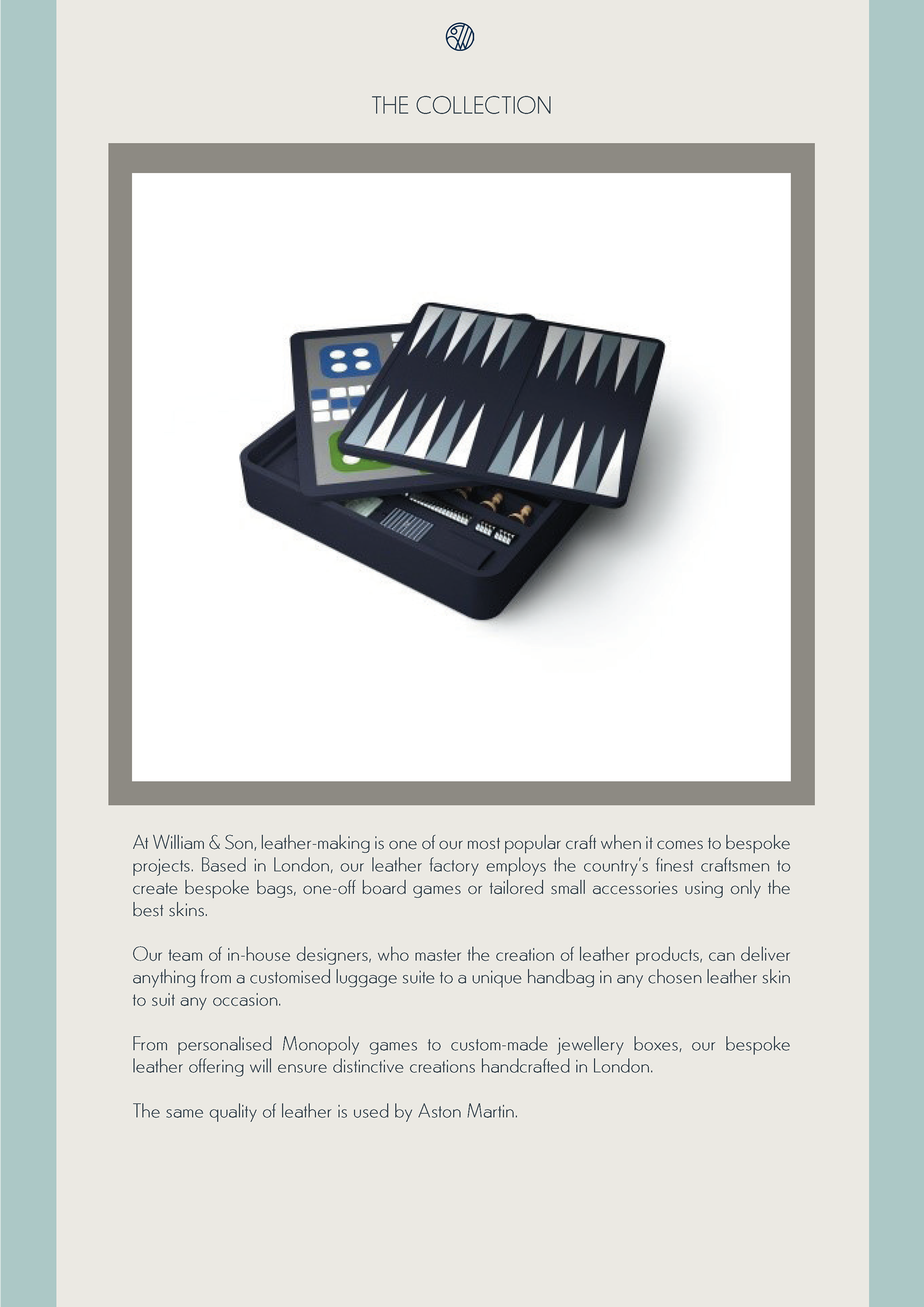 THE COLLECTION

At William & Son, leather-making is one of our most popular craft when it comes to bespoke projects. Based in London, our leather factory employs the country's finest craftsmen to create bespoke bags, one-off board games or tailored small accessories using only the best skins.

Our team of in-house designers, who master the creation of leather products, can deliver anything from a customised luggage suite to a unique handbag in any chosen leather skin to suit any occasion.

From personalised Monopoly games to custom-made jewellery boxes, our bespoke leather offering will ensure distinctive creations handcrafted in London.

The same quality of leather is used by Aston Martin.